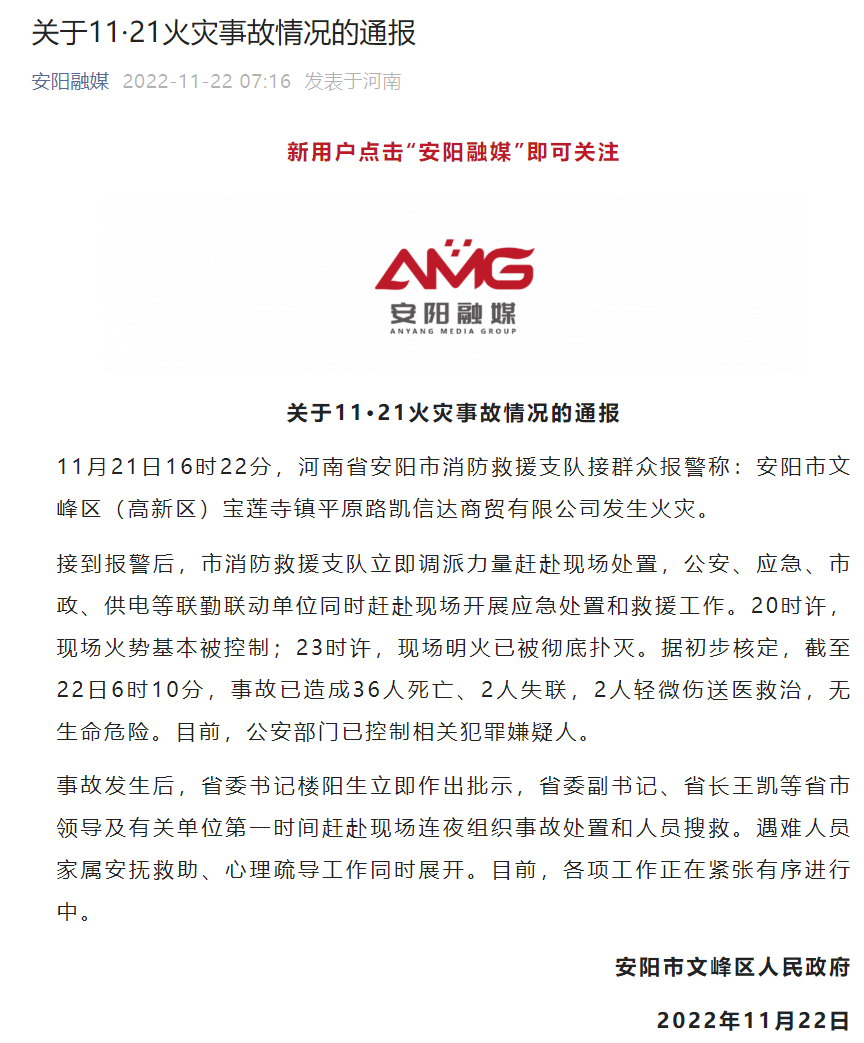 关于11·21火灾事故情况的通报

安阳融媒 2022-11-22 07:16 发表于河南

新用户点击“安阳融媒”即可关注

AMG
安阳融媒
ANYANG MEDIA GROUP

关于11·21火灾事故情况的通报

11月21日16时22分，河南省安阳市消防救援支队接群众报警称：安阳市文峰区（高新区）宝莲寺镇平原路凯信达商贸有限公司发生火灾。

接到报警后，市消防救援支队立即调派力量赶赴现场处置，公安、应急、市政、供电等联勤联动单位同时赶赴现场开展应急处置和救援工作。20时许，现场火势基本被控制；23时许，现场明火已被彻底扑灭。据初步核定，截至22日6时10分，事故已造成36人死亡、2人失联，2人轻微伤送医救治，无生命危险。目前，公安部门已控制相关犯罪嫌疑人。

事故发生后，省委书记楼阳生立即作出批示，省委副书记、省长王凯等省市领导及有关单位第一时间赶赴现场连夜组织事故处置和人员搜救。遇难人员家属安抚救助、心理疏导工作同时展开。目前，各项工作正在紧张有序进行中。

安阳市文峰区人民政府

2022年11月22日